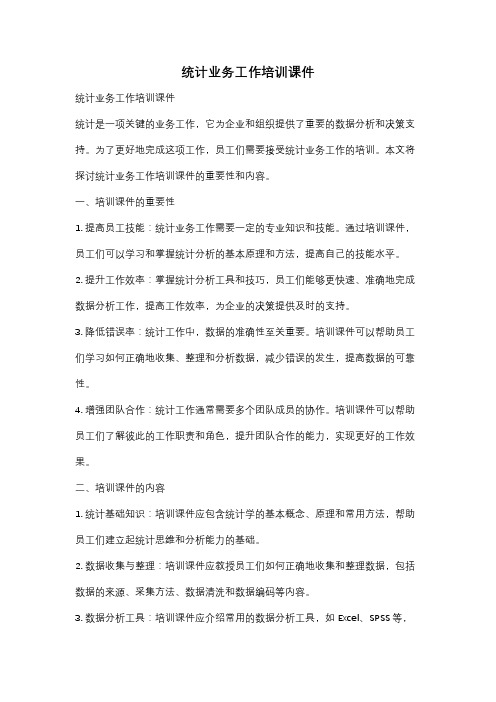 统计业务工作培训课件

统计业务工作培训课件

统计是一项关键的业务工作，它为企业和组织提供了重要的数据分析和决策支持。为了更好地完成这项工作，员工们需要接受统计业务工作的培训。本文将探讨统计业务工作培训课件的重要性和内容。

一、培训课件的重要性

1. 提高员工技能：统计业务工作需要一定的专业知识和技能。通过培训课件，员工们可以学习和掌握统计分析的基本原理和方法，提高自己的技能水平。

2. 提升工作效率：掌握统计分析工具和技巧，员工们能够更快速、准确地完成数据分析工作，提高工作效率，为企业的决策提供及时的支持。

3. 降低错误率：统计工作中，数据的准确性至关重要。培训课件可以帮助员工们学习如何正确地收集、整理和分析数据，减少错误的发生，提高数据的可靠性。

4. 增强团队合作：统计工作通常需要多个团队成员的协作。培训课件可以帮助员工们了解彼此的工作职责和角色，提升团队合作的能力，实现更好的工作效果。

二、培训课件的内容

1. 统计基础知识：培训课件应包含统计学的基本概念、原理和常用方法，帮助员工们建立起统计思维和分析能力的基础。

2. 数据收集与整理：培训课件应教授员工们如何正确地收集和整理数据，包括数据的来源、采集方法、数据清洗和数据编码等内容。

3. 数据分析工具：培训课件应介绍常用的数据分析工具，如 Excel、SPSS 等，